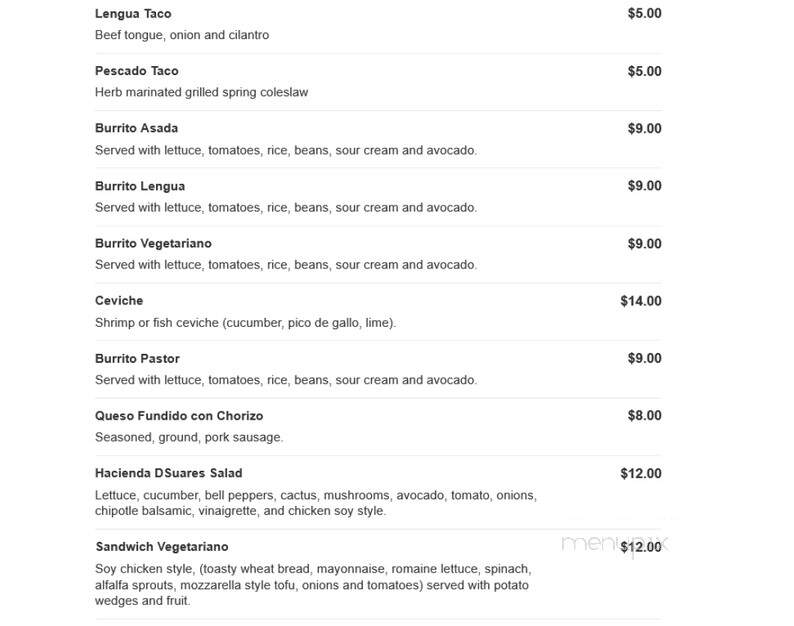 Lengua Taco $5.00
Beef tongue, onion and cilantro

Pescado Taco $5.00
Herb marinated grilled spring coleslaw

Burrito Asada $9.00
Served with lettuce, tomatoes, rice, beans, sour cream and avocado.

Burrito Lengua $9.00
Served with lettuce, tomatoes, rice, beans, sour cream and avocado.

Burrito Vegetariano $9.00
Served with lettuce, tomatoes, rice, beans, sour cream and avocado.

Ceviche $14.00
Shrimp or fish ceviche (cucumber, pico de gallo, lime).

Burrito Pastor $9.00
Served with lettuce, tomatoes, rice, beans, sour cream and avocado.

Queso Fundido con Chorizo $8.00
Seasoned, ground, pork sausage.

Hacienda DSuares Salad $12.00
Lettuce, cucumber, bell peppers, cactus, mushrooms, avocado, tomato, onions, chipotle balsamic, vinaigrette, and chicken soy style.

Sandwich Vegetariano $12.00
Soy chicken style, (toasty wheat bread, mayonnaise, romaine lettuce, spinach, alfalfa sprouts, mozzarella style tofu, onions and tomatoes) served with potato wedges and fruit.

menupix